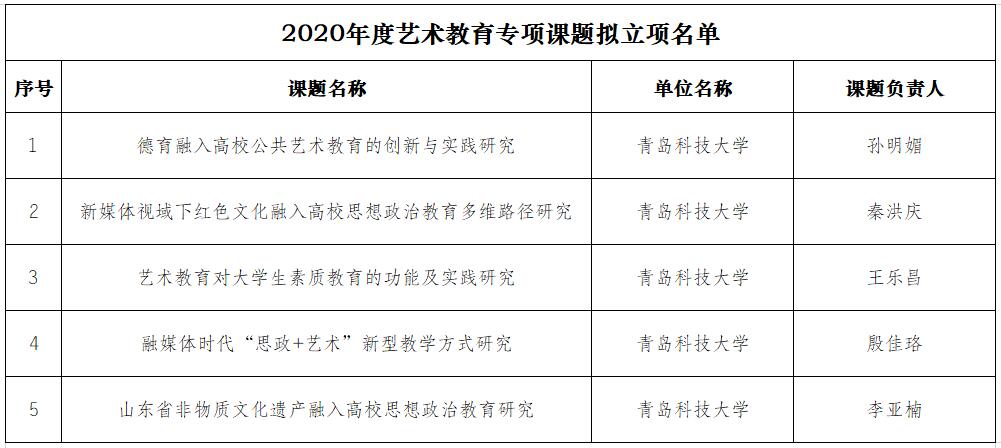 2020年度艺术教育专项课题拟立项名单

| 序号 | 课题名称 | 单位名称 | 课题负责人 |
|---|---|---|---|
| 1 | 德育融入高校公共艺术教育的创新与实践研究 | 青岛科技大学 | 孙明媚 |
| 2 | 新媒体视域下红色文化融入高校思想政治教育多维路径研究 | 青岛科技大学 | 秦洪庆 |
| 3 | 艺术教育对大学生素质教育的功能及实践研究 | 青岛科技大学 | 王乐昌 |
| 4 | 融媒体时代“思政+艺术”新型教学方式研究 | 青岛科技大学 | 殷佳珞 |
| 5 | 山东省非物质文化遗产融入高校思想政治教育研究 | 青岛科技大学 | 李亚楠 |